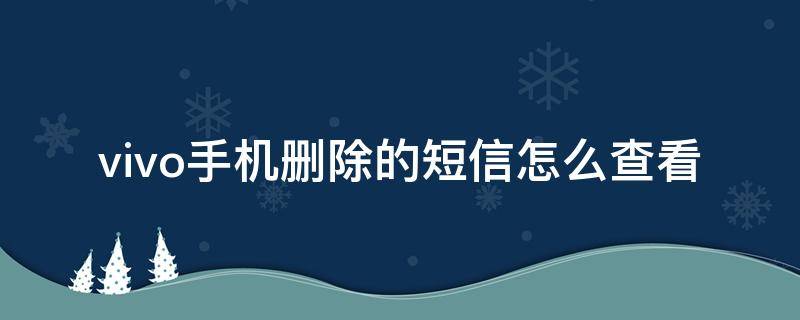 vivo手机删除的短信怎么查看